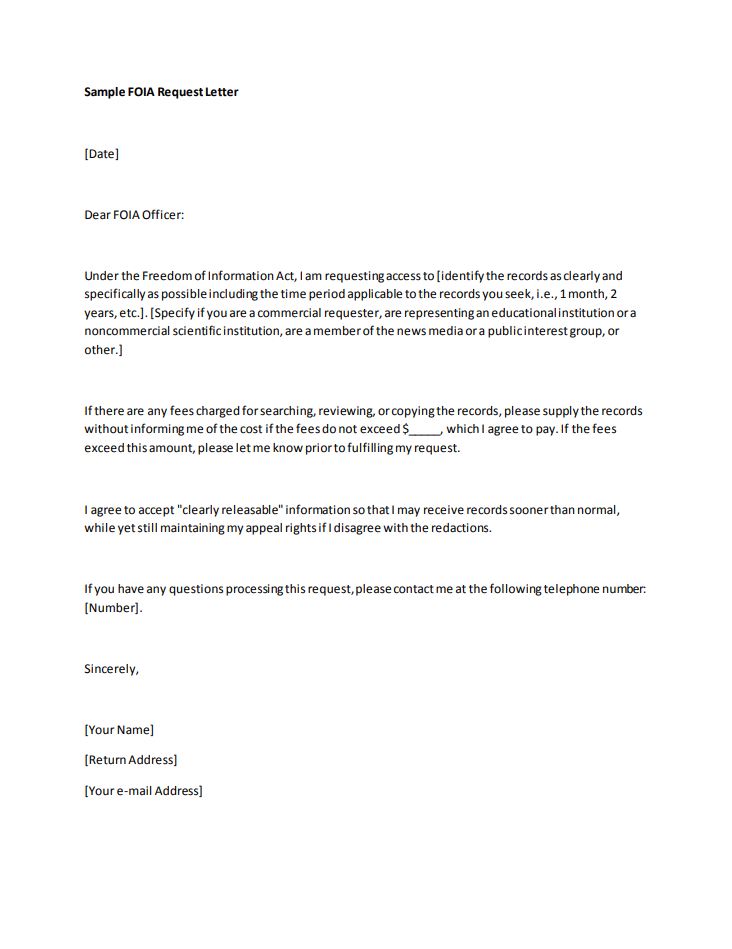 Sample FOIA Request Letter

[Date]

Dear FOIA Officer:

Under the Freedom of Information Act, I am requesting access to [identify the records as clearly and specifically as possible including the time period applicable to the records you seek, i.e., 1 month, 2 years, etc.]. [Specify if you are a commercial requester, are representing an educational institution or a noncommercial scientific institution, are a member of the news media or a public interest group, or other.]

If there are any fees charged for searching, reviewing, or copying the records, please supply the records without informing me of the cost if the fees do not exceed $_____, which I agree to pay. If the fees exceed this amount, please let me know prior to fulfilling my request.

I agree to accept "clearly releasable" information so that I may receive records sooner than normal, while yet still maintaining my appeal rights if I disagree with the redactions.

If you have any questions processing this request, please contact me at the following telephone number: [Number].

Sincerely,

[Your Name]

[Return Address]

[Your e-mail Address]